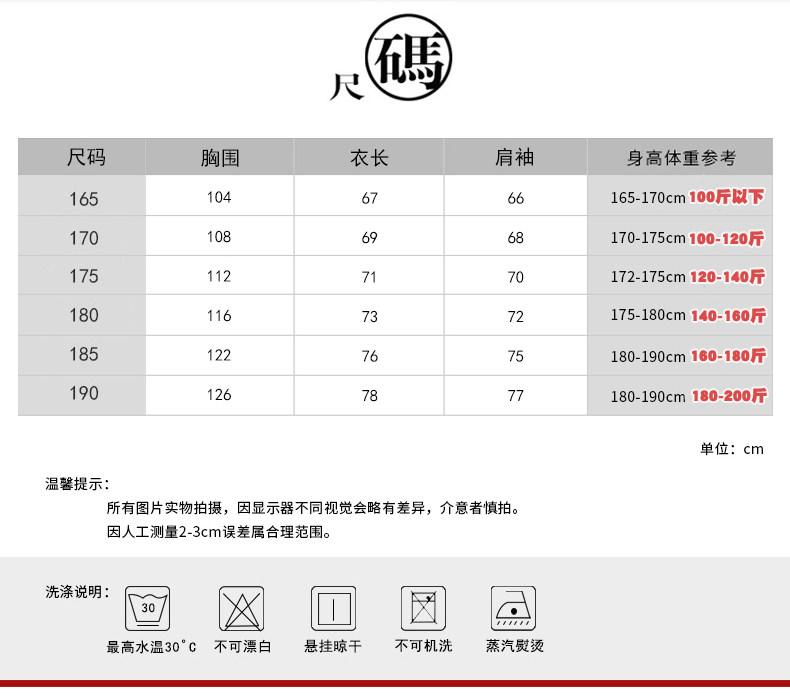 尺碼

| 尺码 | 胸围 | 衣长 | 肩袖 | 身高体重参考 |
|---|---|---|---|---|
| 165 | 104 | 67 | 66 | 165-170cm 100斤以下 |
| 170 | 108 | 69 | 68 | 170-175cm 100-120斤 |
| 175 | 112 | 71 | 70 | 172-175cm 120-140斤 |
| 180 | 116 | 73 | 72 | 175-180cm 140-160斤 |
| 185 | 122 | 76 | 75 | 180-190cm 160-180斤 |
| 190 | 126 | 78 | 77 | 180-190cm 180-200斤 |

单位：cm

温馨提示：

所有图片实物拍摄，因显示器不同视觉会略有差异，介意者慎拍。

因人工测量2-3cm误差属合理范围。

洗涤说明：

30

最高水温30°C 不可漂白 悬挂晾干 不可机洗 蒸汽熨烫